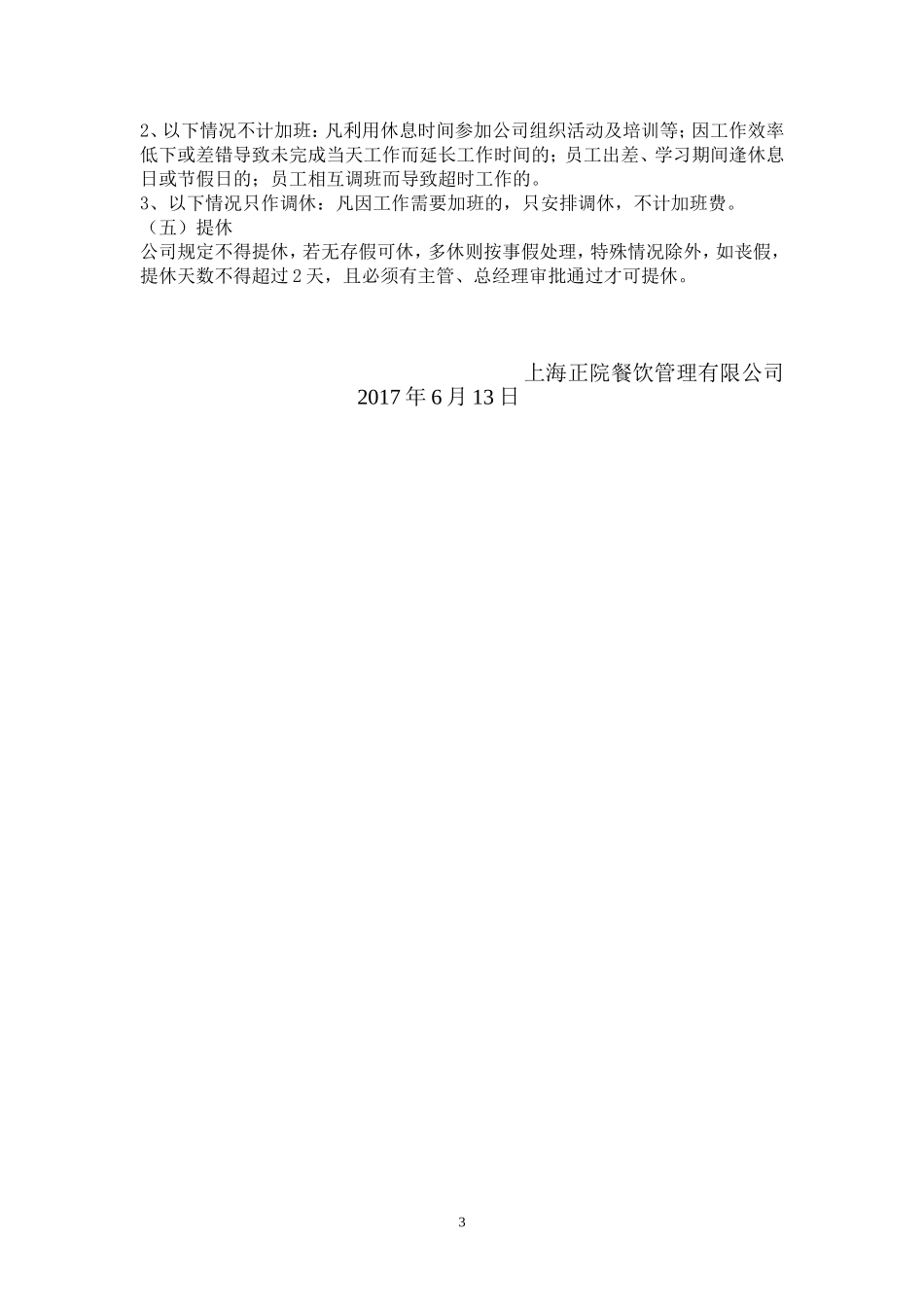 2、以下情况不计加班：凡利用休息时间参加公司组织活动及培训等；因工作效率低下或差错导致未完成当天工作而延长工作时间的；员工出差、学习期间逢休息日或节假日的；员工相互调班而导致超时工作的。

3、以下情况只作调休：凡因工作需要加班的，只安排调休，不计加班费。

（五）提休

公司规定不得提休，若无存假可休，多休则按事假处理，特殊情况除外，如丧假，提休天数不得超过2天，且必须有主管、总经理审批通过才可提休。

上海正院餐饮管理有限公司
2017年6月13日

3